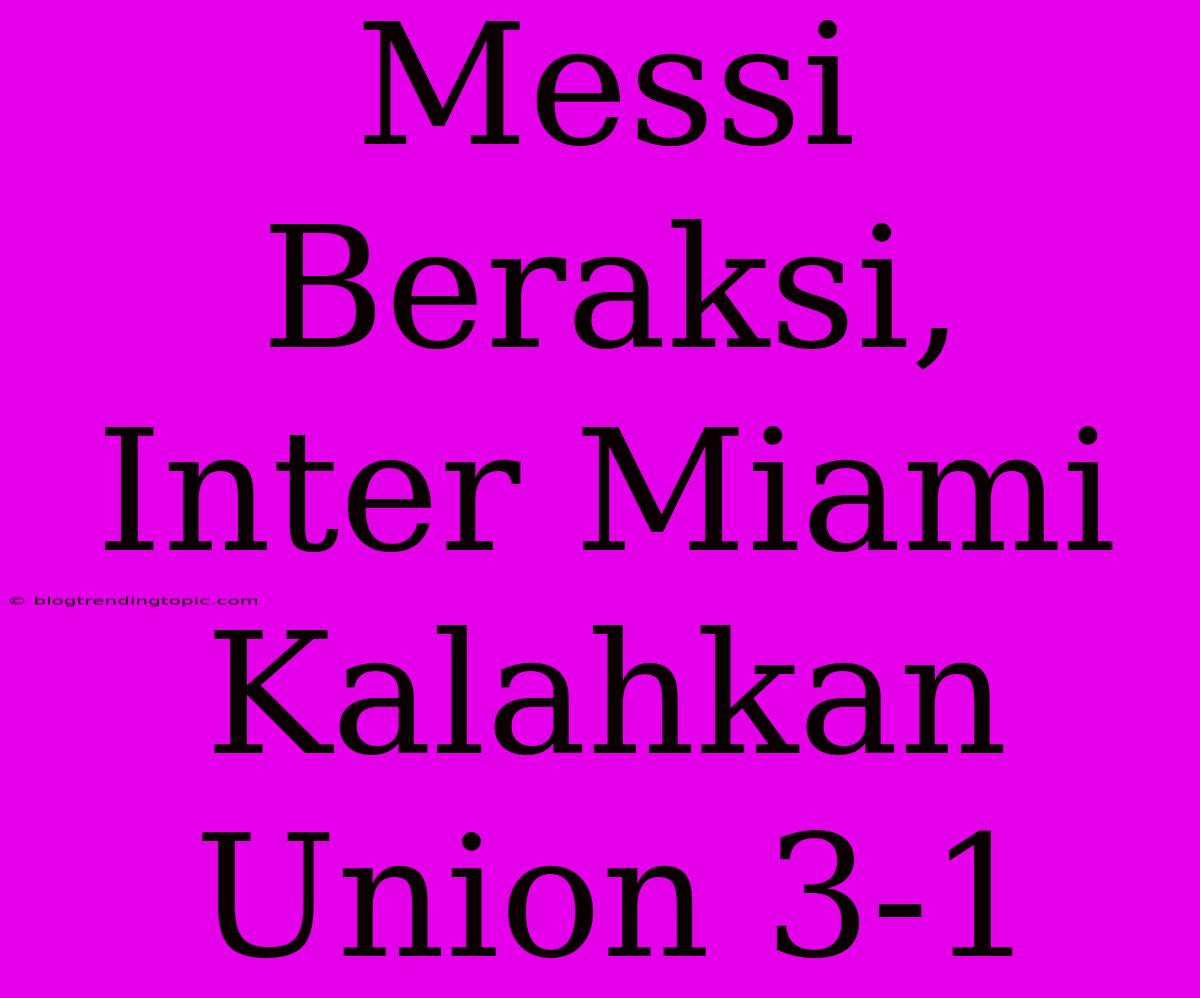 Messi Beraksi, Inter Miami Kalahkan Union 3-1

© blogtrendingtopic.com